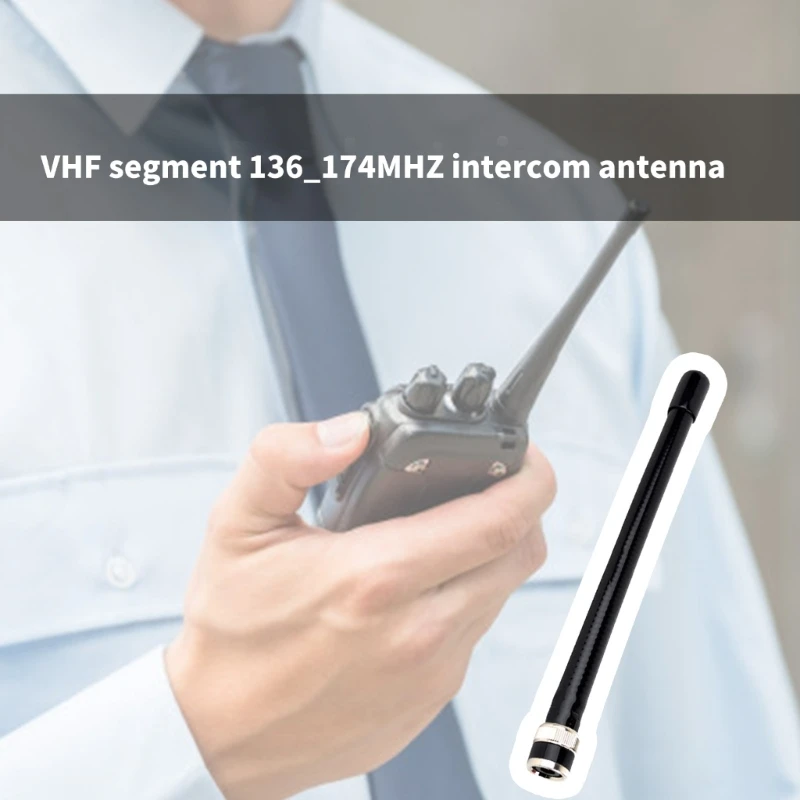 VHF segment 136_174MHZ intercom antenna